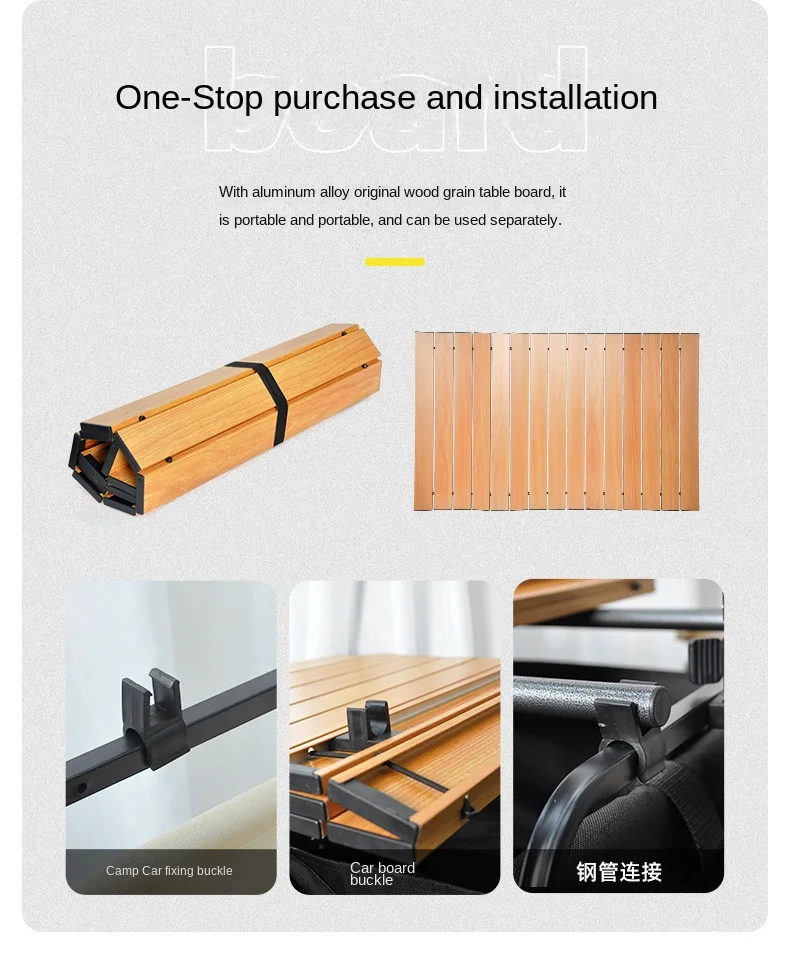 board

One-Stop purchase and installation

With aluminum alloy original wood grain table board, it is portable and portable, and can be used separately.

Camp Car fixing buckle

Car board buckle

钢管连接